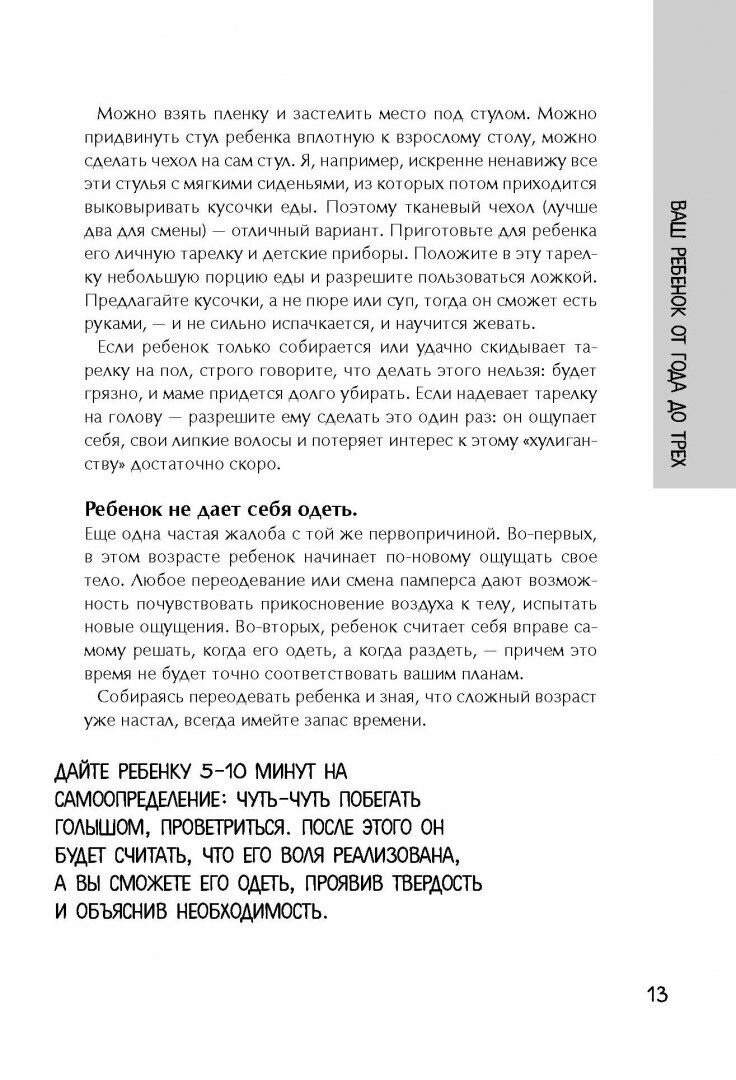 Можно взять пленку и застелить место под стулом. Можно придвинуть стул ребенка вплотную к взрослому столу, можно сделать чехол на сам стул. Я, например, искренне ненавижу все эти стулья с мягкими сиденьями, из которых потом приходится выковыривать кусочки еды. Поэтому тканевый чехол (лучше два для смены) — отличный вариант. Приготовьте для ребенка его личную тарелку и детские приборы. Положите в эту тарелку небольшую порцию еды и разрешите пользоваться ложкой. Предлагайте кусочки, а не пюре или суп, тогда он сможет есть руками, — и не сильно испачкается, и научится жевать.

Если ребенок только собирается или удачно скидывает тарелку на пол, строго говорите, что делать этого нельзя: будет грязно, и маме придется долго убирать. Если надевает тарелку на голову — разрешите ему сделать это один раз: он ощупает себя, свои липкие волосы и потеряет интерес к этому «хулиганству» достаточно скоро.

Ребенок не дает себя одеть.
Еще одна частая жалоба с той же первопричиной. Во-первых, в этом возрасте ребенок начинает по-новому ощущать свое тело. Любое переодевание или смена памперса дают возможность почувствовать прикосновение воздуха к телу, испытать новые ощущения. Во-вторых, ребенок считает себя вправе самому решать, когда его одеть, а когда раздеть, — причем это время не будет точно соответствовать вашим планам.

Собираясь переодевать ребенка и зная, что сложный возраст уже настал, всегда имейте запас времени.

ДАЙТЕ РЕБЕНКУ 5–10 МИНУТ НА САМООПРЕДЕЛЕНИЕ: ЧУТЬ-ЧУТЬ ПОБЕГАТЬ ГОЛЫШОМ, ПРОВЕТРИТЬСЯ. ПОСЛЕ ЭТОГО ОН БУДЕТ СЧИТАТЬ, ЧТО ЕГО ВОЛЯ РЕАЛИЗОВАНА, А ВЫ СМОЖЕТЕ ЕГО ОДЕТЬ, ПРОЯВИВ ТВЕРДОСТЬ И ОБЪЯСНИВ НЕОБХОДИМОСТЬ.

ВАШ РЕБЕНОК ОТ ГОДА ДО ТРЕХ

13